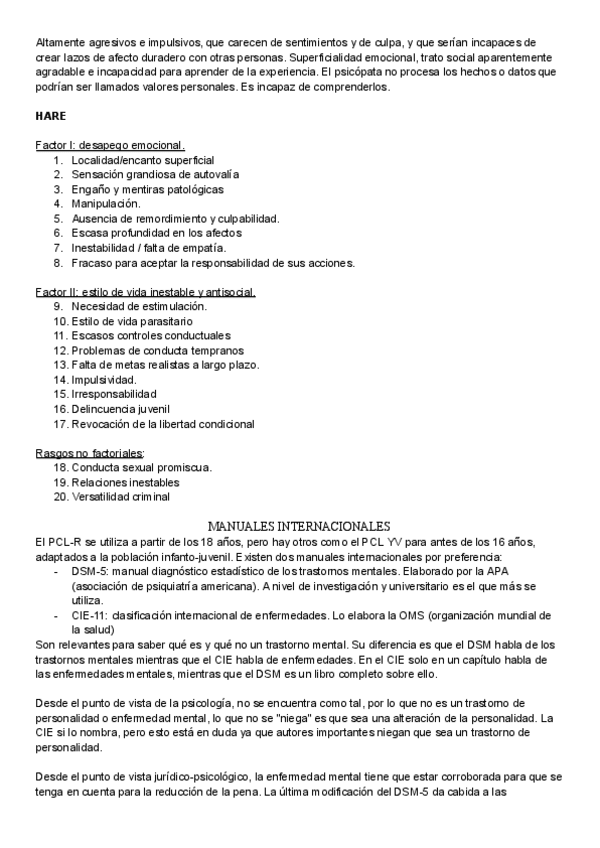 Altamente agresivos e impulsivos, que carecen de sentimientos y de culpa, y que serían incapaces de crear lazos de afecto duradero con otras personas. Superficialidad emocional, trato social aparentemente agradable e incapacidad para aprender de la experiencia. El psicópata no procesa los hechos o datos que podrían ser llamados valores personales. Es incapaz de comprenderlos.

HARE

Factor I: desapego emocional.
1. Localidad/encanto superficial
2. Sensación grandiosa de autovalía
3. Engaño y mentiras patológicas
4. Manipulación.
5. Ausencia de remordimiento y culpabilidad.
6. Escasa profundidad en los afectos
7. Inestabilidad / falta de empatía.
8. Fracaso para aceptar la responsabilidad de sus acciones.

Factor II: estilo de vida inestable y antisocial.
9. Necesidad de estimulación.
10. Estilo de vida parasitario
11. Escasos controles conductuales
12. Problemas de conducta tempranos
13. Falta de metas realistas a largo plazo.
14. Impulsividad.
15. Irresponsabilidad
16. Delincuencia juvenil
17. Revocación de la libertad condicional

Rasgos no factoriales:
18. Conducta sexual promiscua.
19. Relaciones inestables
20. Versatilidad criminal

MANUALES INTERNACIONALES

El PCL-R se utiliza a partir de los 18 años, pero hay otros como el PCL YV para antes de los 16 años, adaptados a la población infanto-juvenil. Existen dos manuales internacionales por preferencia:
- DSM-5: manual diagnóstico estadístico de los trastornos mentales. Elaborado por la APA (asociación de psiquiatría americana). A nivel de investigación y universitario es el que más se utiliza.
- CIE-11: clasificación internacional de enfermedades. Lo elabora la OMS (organización mundial de la salud)
Son relevantes para saber qué es y qué no un trastorno mental. Su diferencia es que el DSM habla de los trastornos mentales mientras que el CIE habla de enfermedades. En el CIE solo en un capítulo habla de las enfermedades mentales, mientras que el DSM es un libro completo sobre ello.

Desde el punto de vista de la psicología, no se encuentra como tal, por lo que no es un trastorno de personalidad o enfermedad mental, lo que no se "niega" es que sea una alteración de la personalidad. La CIE si lo nombra, pero esto está en duda ya que autores importantes niegan que sea un trastorno de personalidad.

Desde el punto de vista jurídico-psicológico, la enfermedad mental tiene que estar corroborada para que se tenga en cuenta para la reducción de la pena. La última modificación del DSM-5 da cabida a las